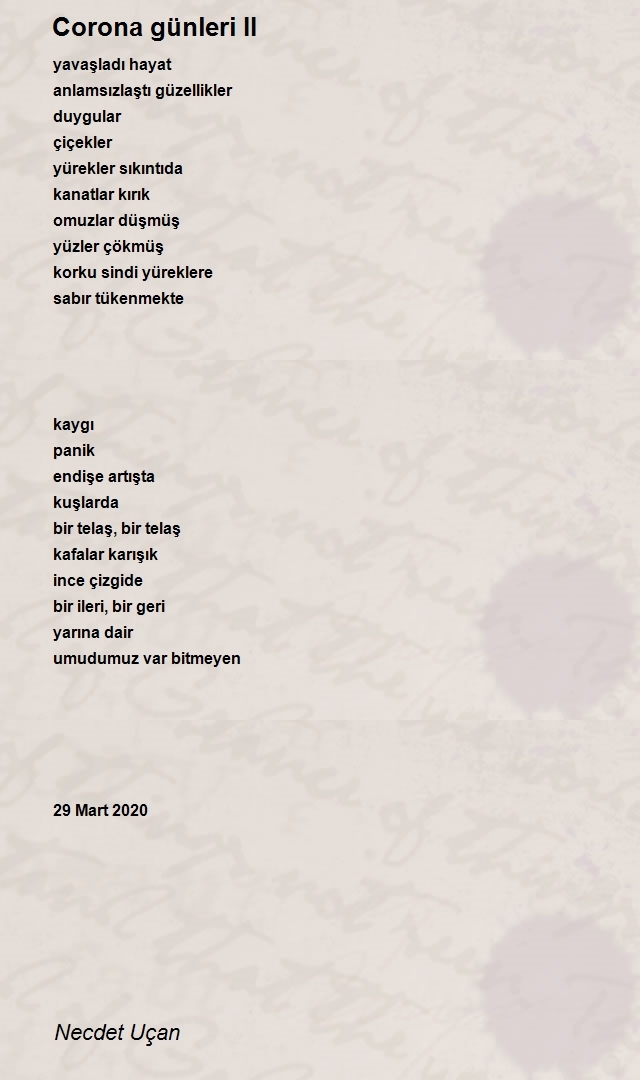 Corona günleri II

yavaşladı hayat
anlamsızlaştı güzellikler
duygular
çiçekler
yürekler sıkıntıda
kanatlar kırık
omuzlar düşmüş
yüzler çökmüş
korku sindi yüreklere
sabır tükenmekte

kaygı
panik
endişe artışta
kuşlarda
bir telaş, bir telaş
kafalar karışık
ince çizgide
bir ileri, bir geri
yarına dair
umudumuz var bitmeyen

29 Mart 2020

Necdet Uçan